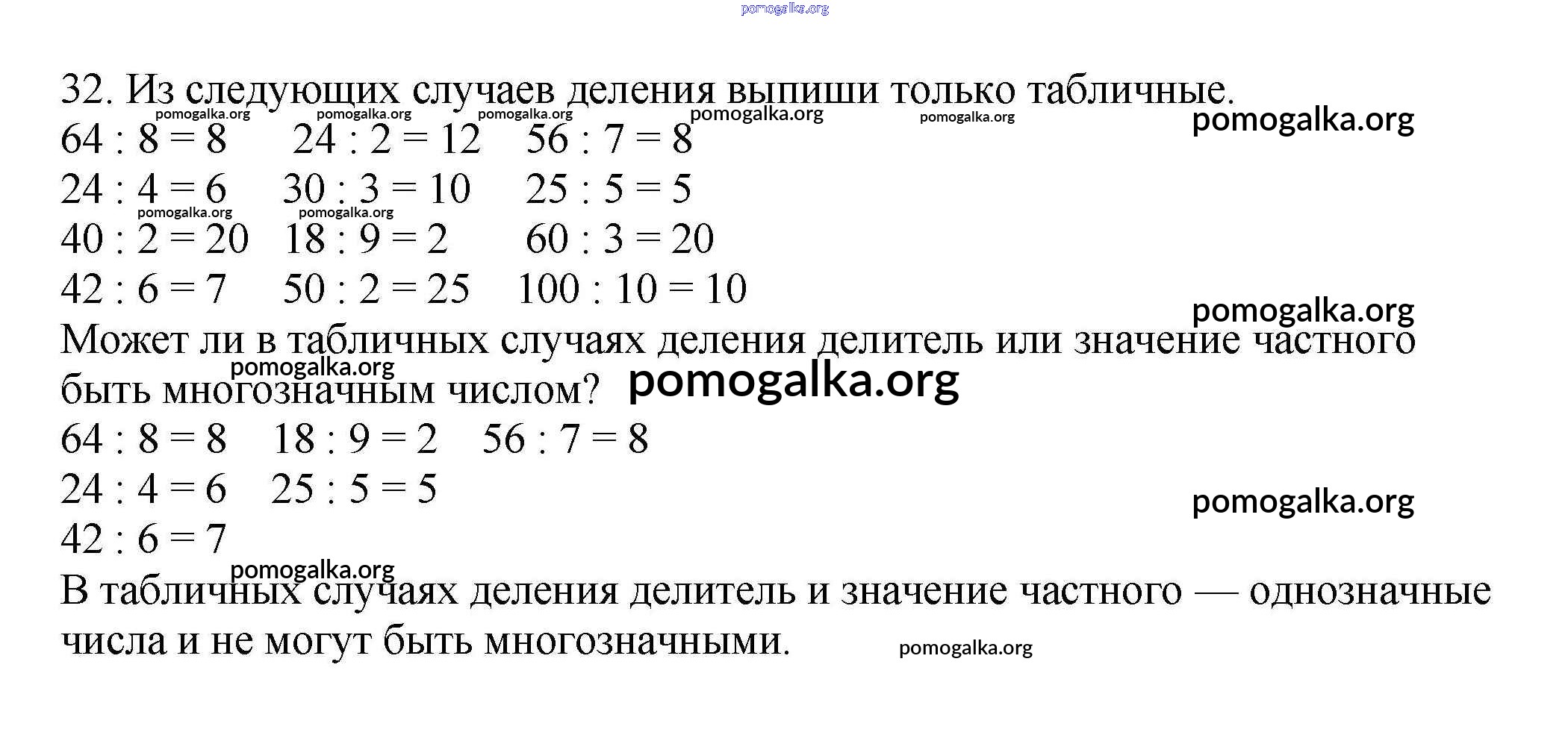 pomogalka.org

32. Из следующих случаев деления выпиши только табличные.

pomogalka.org pomogalka.org pomogalka.org pomogalka.org pomogalka.org pomogalka.org

$64 : 8 = 8$ $24 : 2 = 12$ $56 : 7 = 8$

$24 : 4 = 6$ $30 : 3 = 10$ $25 : 5 = 5$

pomogalka.org pomogalka.org

$40 : 2 = 20$ $18 : 9 = 2$ $60 : 3 = 20$

$42 : 6 = 7$ $50 : 2 = 25$ $100 : 10 = 10$

pomogalka.org

Может ли в табличных случаях деления делитель или значение частного быть многозначным числом?

pomogalka.org pomogalka.org

$64 : 8 = 8$ $18 : 9 = 2$ $56 : 7 = 8$

$24 : 4 = 6$ $25 : 5 = 5$

pomogalka.org

$42 : 6 = 7$

pomogalka.org

В табличных случаях деления делитель и значение частного — однозначные числа и не могут быть многозначными.

pomogalka.org